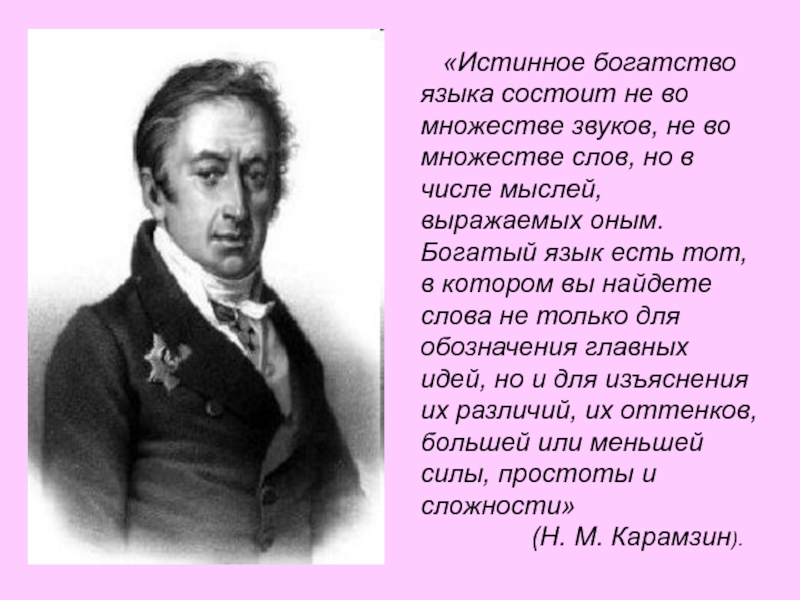 «Истинное богатство языка состоит не во множестве звуков, не во множестве слов, но в числе мыслей, выражаемых оным. Богатый язык есть тот, в котором вы найдете слова не только для обозначения главных идей, но и для изъяснения их различий, их оттенков, большей или меньшей силы, простоты и сложности»

(Н. М. Карамзин).